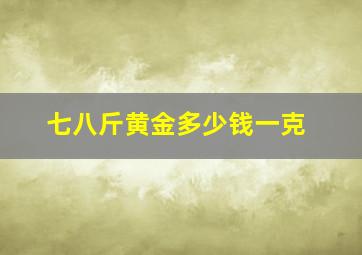 七八斤黄金多少钱一克